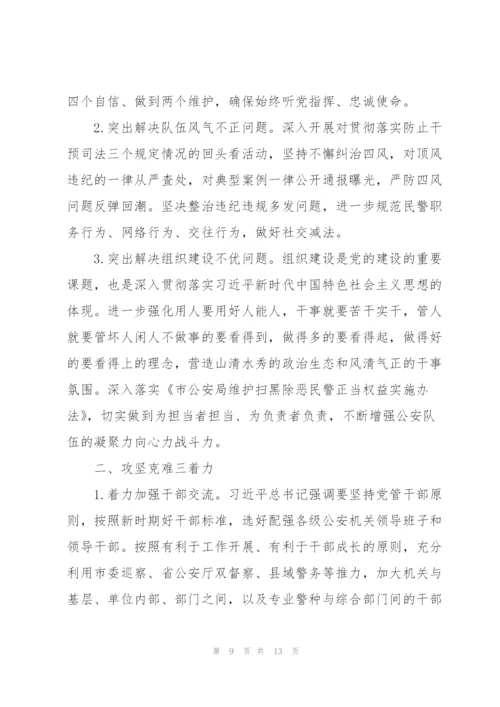 四个自信、做到两个维护，确保始终听党指挥、忠诚使命。

2.突出解决队伍风气不正问题。深入开展对贯彻落实防止干预司法三个规定情况的回头看活动，坚持不懈纠治四风，对顶风违纪的一律从严查处，对典型案例一律公开通报曝光，严防四风问题反弹回潮。坚决整治违纪违规多发问题，进一步规范民警职务行为、网络行为、交往行为，做好社交减法。

3.突出解决组织建设不优问题。组织建设是党的建设的重要课题，也是深入贯彻落实习近平新时代中国特色社会主义思想的体现。进一步强化用人要用好人能人，干事就要苦干实干，管人就要管坏人闲人不做事的要看得到，做得多的要看得起，做得好的要看得上的理念，营造山清水秀的政治生态和风清气正的干事氛围。深入落实《市公安局维护扫黑除恶民警正当权益实施办法》，切实做到为担当者担当、为负责者负责，不断增强公安队伍的凝聚力向心力战斗力。

二、攻坚克难三着力

1.着力加强干部交流。习近平总书记强调要坚持党管干部原则，按照新时期好干部标准，选好配强各级公安机关领导班子和领导干部。按照有利于工作开展、有利于干部成长的原则，充分利用市委巡察、省公安厅双督察、县域警务等推力，加大机关与基层、单位内部、部门之间，以及专业警种与综合部门间的干部

第 9 页 共 13 页